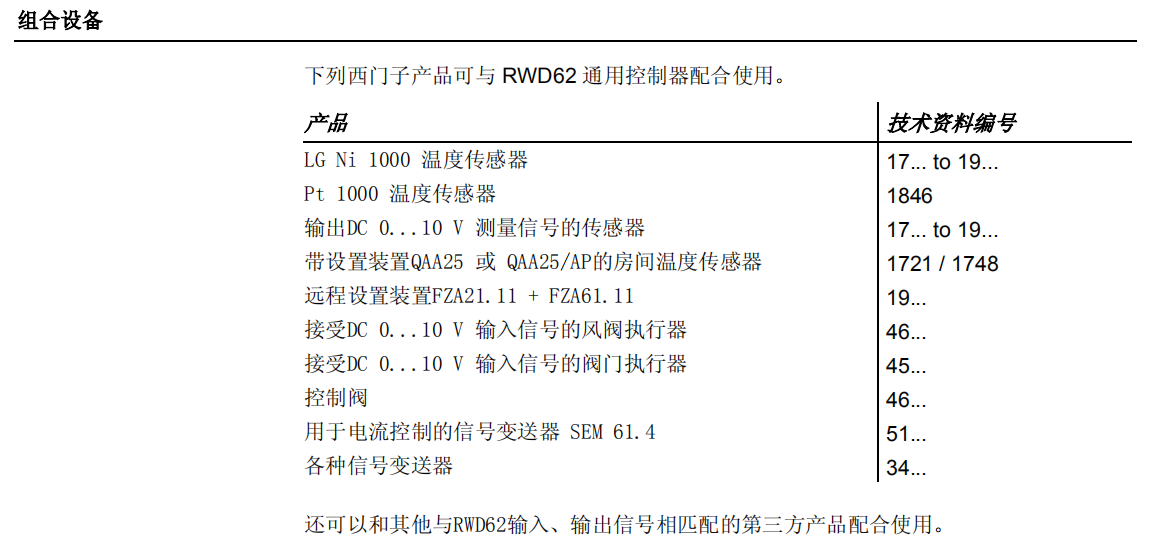 组合设备

下列西门子产品可与 RWD62 通用控制器配合使用。

| 产品 | 技术资料编号 |
|---|---|
| LG Ni 1000 温度传感器 | 17... to 19... |
| Pt 1000 温度传感器 | 1846 |
| 输出DC 0...10 V 测量信号的传感器 | 17... to 19... |
| 带设置装置QAA25 或 QAA25/AP的房间温度传感器 | 1721 / 1748 |
| 远程设置装置FZA21.11 + FZA61.11 | 19... |
| 接受DC 0...10 V 输入信号的风阀执行器 | 46... |
| 接受DC 0...10 V 输入信号的阀门执行器 | 45... |
| 控制阀 | 46... |
| 用于电流控制的信号变送器 SEM 61.4 | 51... |
| 各种信号变送器 | 34... |

还可以和其他与RWD62输入、输出信号相匹配的第三方产品配合使用。